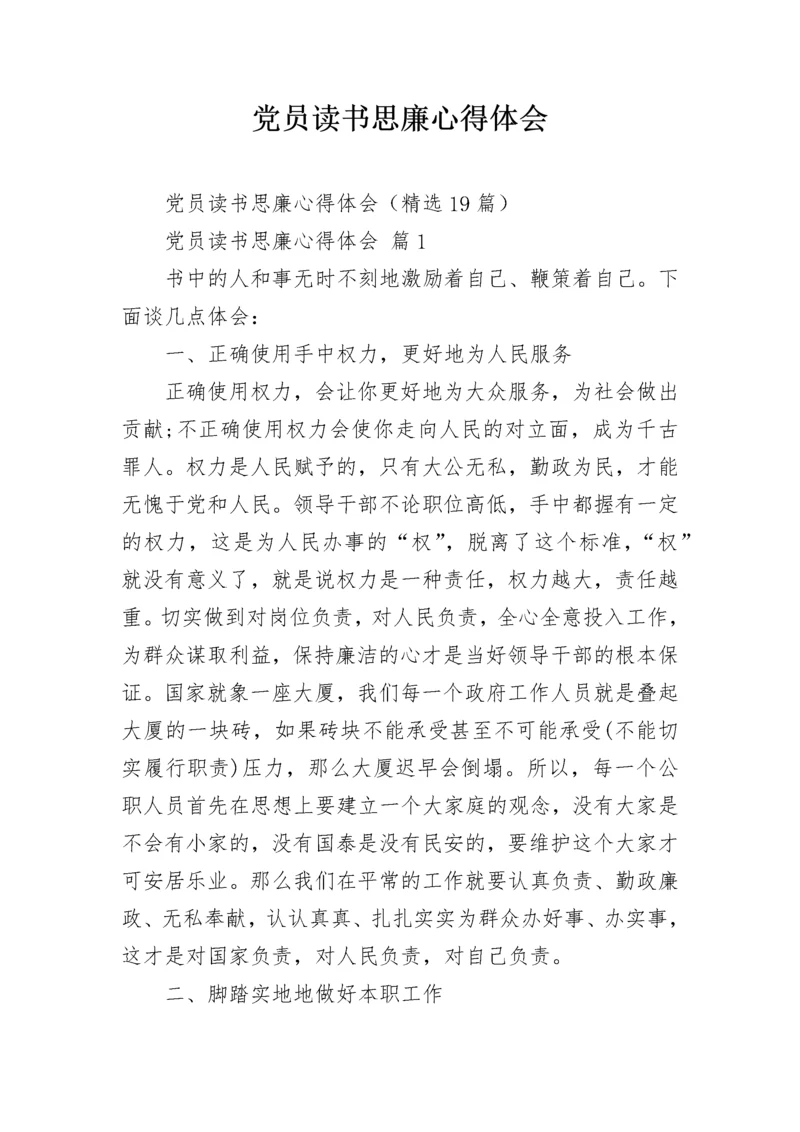 党员读书思廉心得体会

党员读书思廉心得体会（精选19篇）

党员读书思廉心得体会 篇1

书中的人和事无时不刻地激励着自己、鞭策着自己。下面谈几点体会：

一、正确使用手中权力，更好地为人民服务

正确使用权力，会让你更好地为大众服务，为社会做出贡献;不正确使用权力会使你走向人民的对立面，成为千古罪人。权力是人民赋予的，只有大公无私，勤政为民，才能无愧于党和人民。领导干部不论职位高低，手中都握有一定的权力，这是为人民办事的“权”，脱离了这个标准，“权”就没有意义了，就是说权力是一种责任，权力越大，责任越重。切实做到对岗位负责，对人民负责，全心全意投入工作，为群众谋取利益，保持廉洁的心才是当好领导干部的根本保证。国家就象一座大厦，我们每一个政府工作人员就是叠起大厦的一块砖，如果砖块不能承受甚至不可能承受(不能切实履行职责)压力，那么大厦迟早会倒塌。所以，每一个公职人员首先在思想上要建立一个大家庭的观念，没有大家是不会有小家的，没有国泰是没有民安的，要维护这个大家才可安居乐业。那么我们在平常的工作就要认真负责、勤政廉政、无私奉献，认认真真、扎扎实实为群众办好事、办实事，这才是对国家负责，对人民负责，对自己负责。

二、脚踏实地地做好本职工作